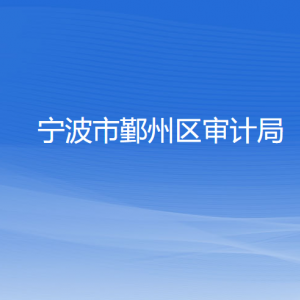 宁波市鄞州区审计局